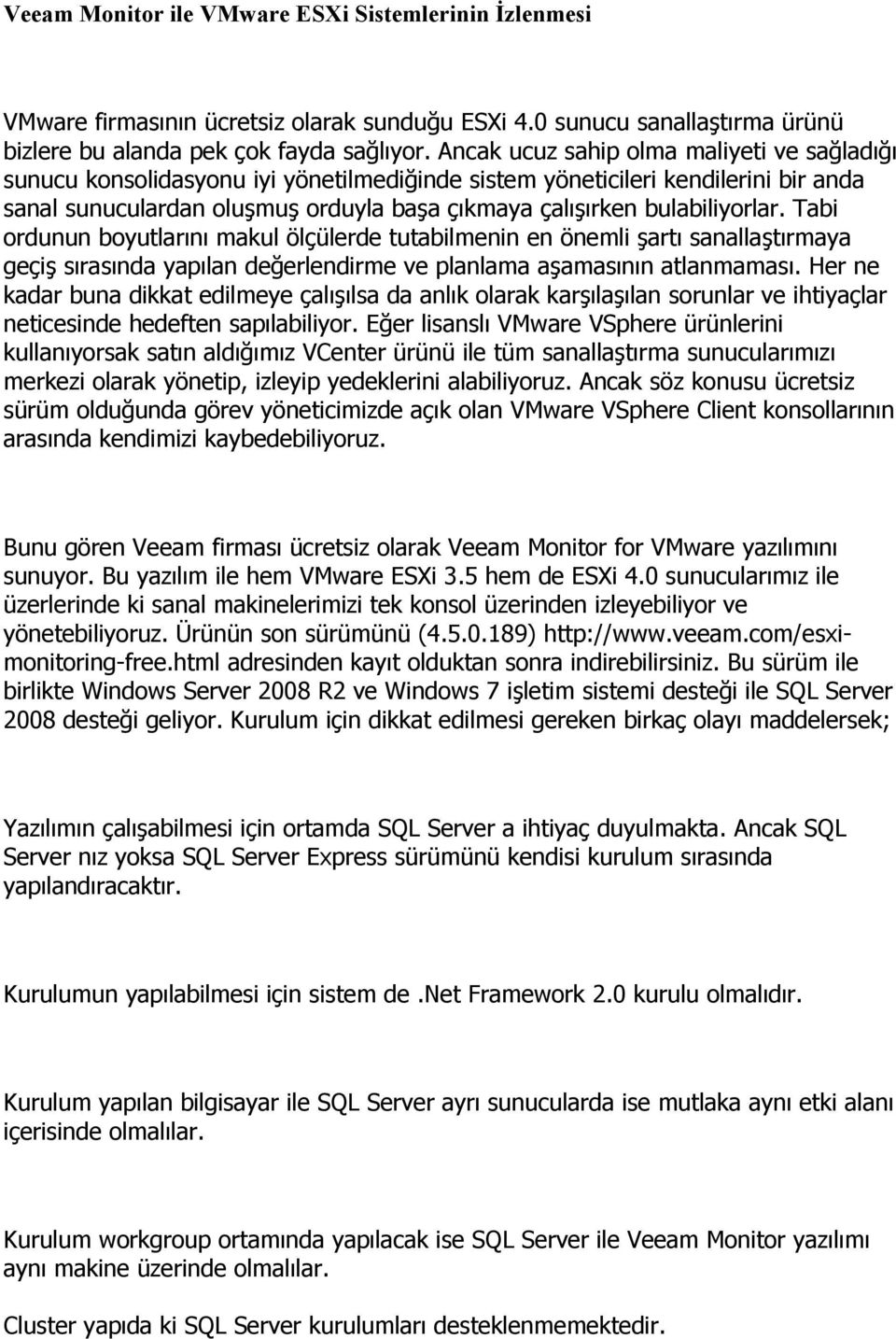 Veeam Monitor ile VMware ESXi Sistemlerinin İzlenmesi

VMware firmasının ücretsiz olarak sunduğu ESXi 4.0 sunucu sanallaştırma ürünü bizlere bu alanda pek çok fayda sağlıyor. Ancak ucuz sahip olma maliyeti ve sağladığı sunucu konsolidasyonu iyi yönetilmediğinde sistem yöneticileri kendilerini bir anda sanal sunuculardan oluşmuş orduyla başa çıkmaya çalışırken bulabiliyorlar. Tabi ordunun boyutlarını makul ölçülerde tutabilmenin en önemli şartı sanallaştırmaya geçiş sırasında yapılan değerlendirme ve planlama aşamasının atlanmaması. Her ne kadar buna dikkat edilmeye çalışılsa da anlık olarak karşılaşılan sorunlar ve ihtiyaçlar neticesinde hedeften sapılabiliyor. Eğer lisanslı VMware VSphere ürünlerini kullanıyorsak satın aldığımız VCenter ürünü ile tüm sanallaştırma sunucularımızı merkezi olarak yönetip, izleyip yedeklerini alabiliyoruz. Ancak söz konusu ücretsiz sürüm olduğunda görev yöneticimizde açık olan VMware VSphere Client konsollarının arasında kendimizi kaybedebiliyoruz.

Bunu gören Veeam firması ücretsiz olarak Veeam Monitor for VMware yazılımını sunuyor. Bu yazılım ile hem VMware ESXi 3.5 hem de ESXi 4.0 sunucularımız ile üzerlerinde ki sanal makinelerimizi tek konsol üzerinden izleyebiliyor ve yönetebiliyoruz. Ürünün son sürümünü (4.5.0.189) http://www.veeam.com/esxi-monitoring-free.html adresinden kayıt olduktan sonra indirebilirsiniz. Bu sürüm ile birlikte Windows Server 2008 R2 ve Windows 7 işletim sistemi desteği ile SQL Server 2008 desteği geliyor. Kurulum için dikkat edilmesi gereken birkaç olayı maddelersek;

Yazılımın çalışabilmesi için ortamda SQL Server a ihtiyaç duyulmakta. Ancak SQL Server nız yoksa SQL Server Express sürümünü kendisi kurulum sırasında yapılandıracaktır.

Kurulumun yapılabilmesi için sistem de .Net Framework 2.0 kurulu olmalıdır.

Kurulum yapılan bilgisayar ile SQL Server ayrı sunucularda ise mutlaka aynı etki alanı içerisinde olmalılar.

Kurulum workgroup ortamında yapılacak ise SQL Server ile Veeam Monitor yazılımı aynı makine üzerinde olmalılar.

Cluster yapıda ki SQL Server kurulumları desteklenmemektedir.